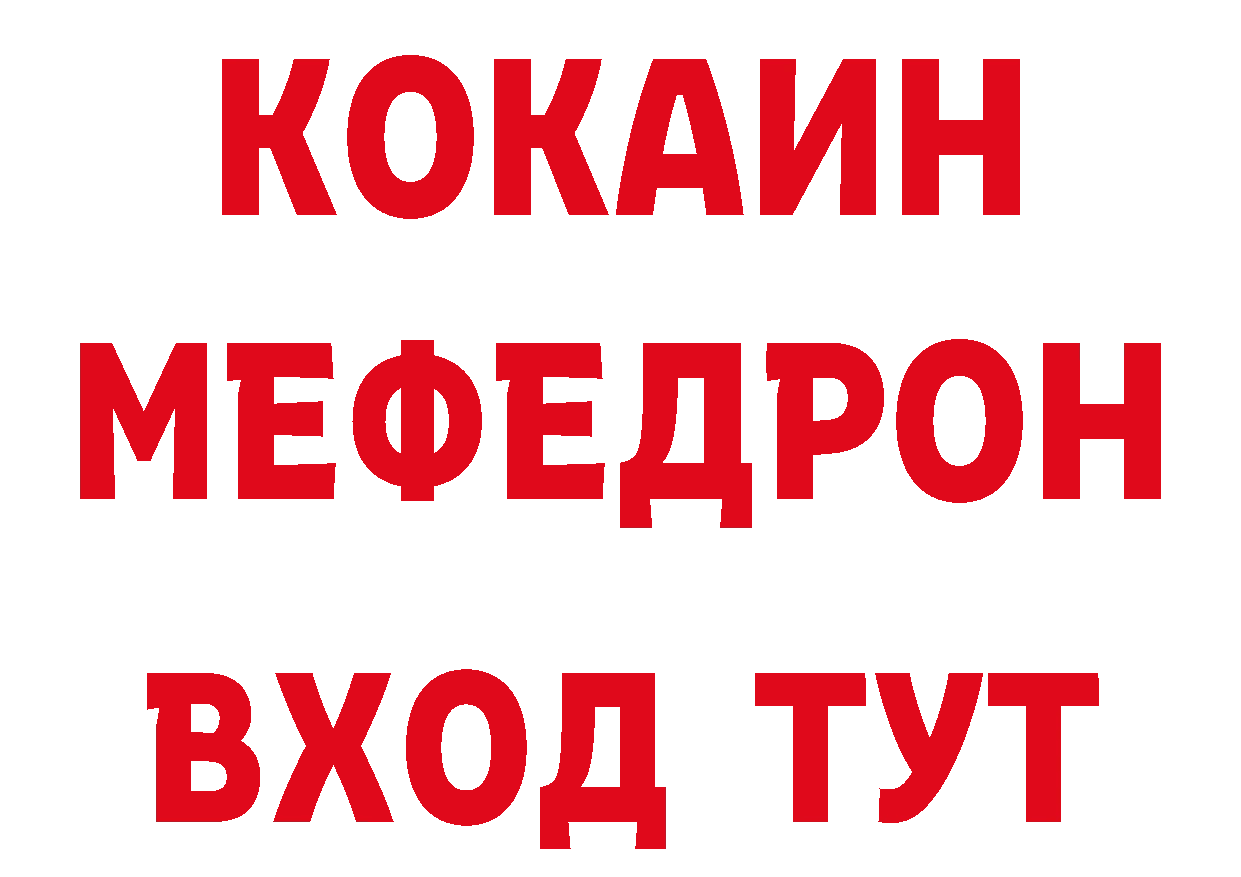 КОКАИН
МЕФЕДРОН
ВХОД ТУТ